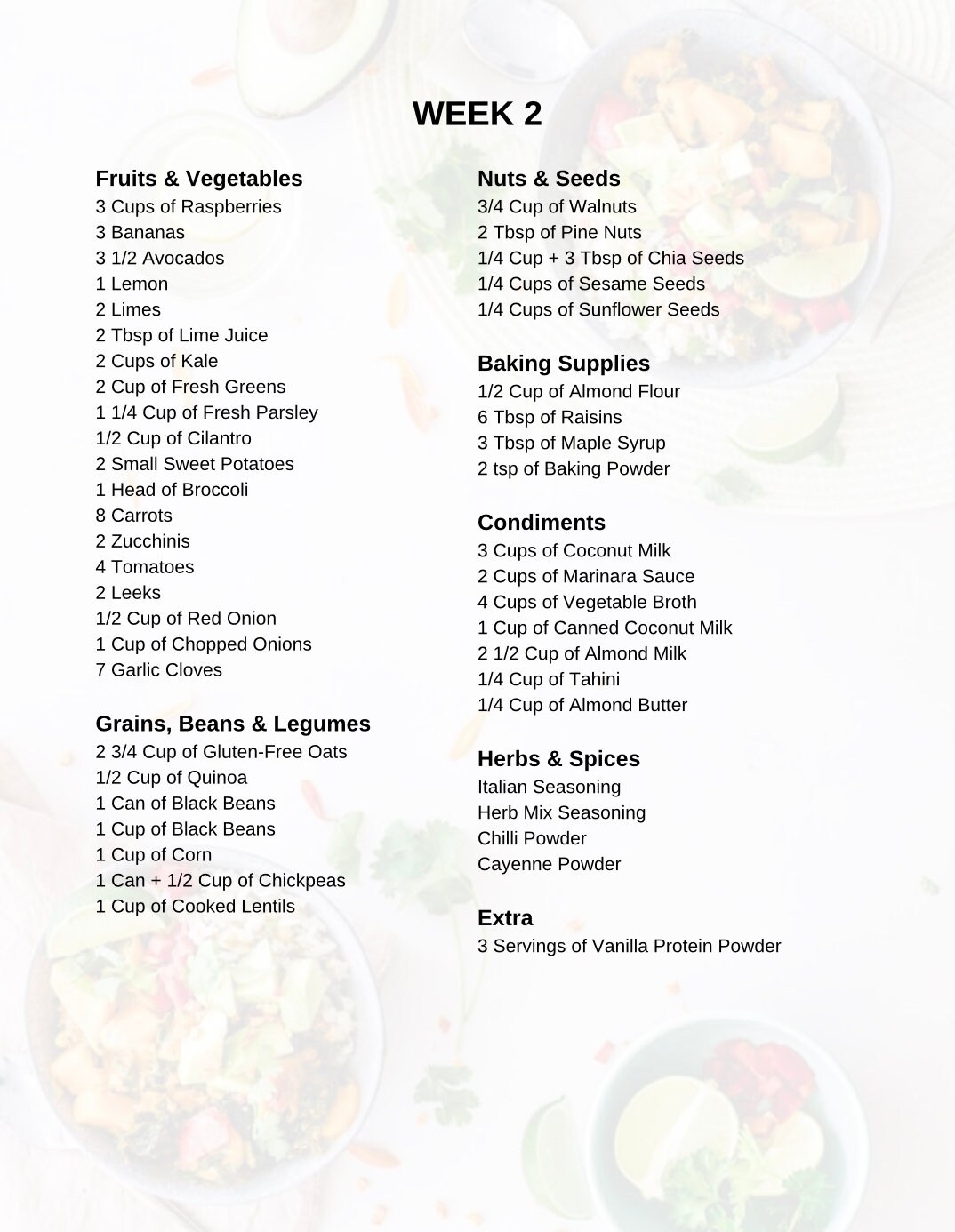 WEEK 2

Fruits & Vegetables
3 Cups of Raspberries
3 Bananas
3 1/2 Avocados
1 Lemon
2 Limes
2 Tbsp of Lime Juice
2 Cups of Kale
2 Cup of Fresh Greens
1 1/4 Cup of Fresh Parsley
1/2 Cup of Cilantro
2 Small Sweet Potatoes
1 Head of Broccoli
8 Carrots
2 Zucchinis
4 Tomatoes
2 Leeks
1/2 Cup of Red Onion
1 Cup of Chopped Onions
7 Garlic Cloves

Grains, Beans & Legumes
2 3/4 Cup of Gluten-Free Oats
1/2 Cup of Quinoa
1 Can of Black Beans
1 Cup of Black Beans
1 Cup of Corn
1 Can + 1/2 Cup of Chickpeas
1 Cup of Cooked Lentils

Nuts & Seeds
3/4 Cup of Walnuts
2 Tbsp of Pine Nuts
1/4 Cup + 3 Tbsp of Chia Seeds
1/4 Cups of Sesame Seeds
1/4 Cups of Sunflower Seeds

Baking Supplies
1/2 Cup of Almond Flour
6 Tbsp of Raisins
3 Tbsp of Maple Syrup
2 tsp of Baking Powder

Condiments
3 Cups of Coconut Milk
2 Cups of Marinara Sauce
4 Cups of Vegetable Broth
1 Cup of Canned Coconut Milk
2 1/2 Cup of Almond Milk
1/4 Cup of Tahini
1/4 Cup of Almond Butter

Herbs & Spices
Italian Seasoning
Herb Mix Seasoning
Chilli Powder
Cayenne Powder

Extra
3 Servings of Vanilla Protein Powder